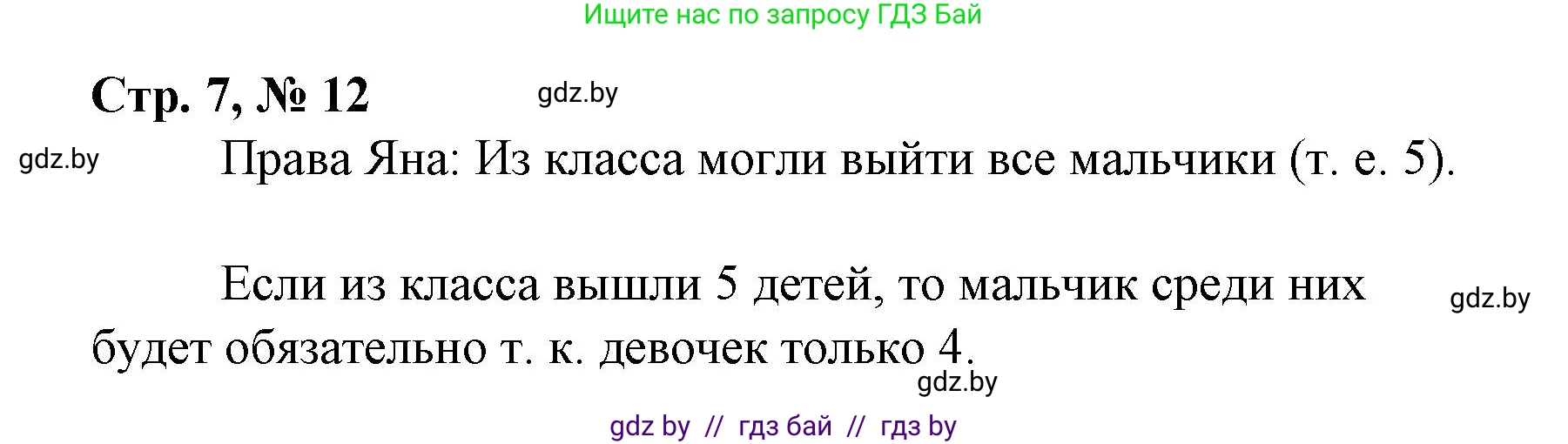 Ищите нас по запросу ГДЗ Бай

Стр. 7, № 12

gdz.by

gdz.by

Права Яна: Из класса могли выйти все мальчики (т. е. 5).

Если из класса вышли 5 детей, то мальчик среди них будет обязательно т. к. девочек только 4.

gdz.by

gdz.by

gdz by // гдз бай // гдз by